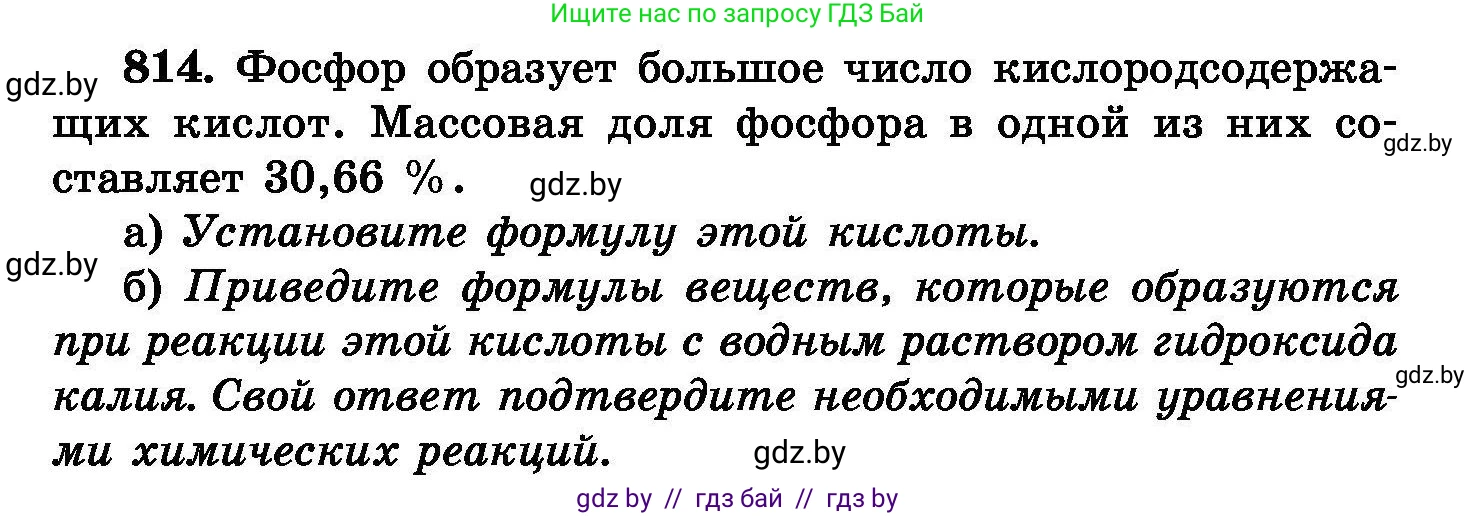 Ищите нас по запросу ГДЗ Бай

gdz.by

814. Фосфор образует большое число кислородсодержащих кислот. Массовая доля фосфора в одной из них составляет 30,66 %.

gdz.by

gdz.by

а) Установите формулу этой кислоты.

gdz.by

б) Приведите формулы веществ, которые образуются при реакции этой кислоты с водным раствором гидроксида калия. Свой ответ подтвердите необходимыми уравнениями химических реакций.

gdz.by

gdz.by

gdz by // гдз бай // гдз by